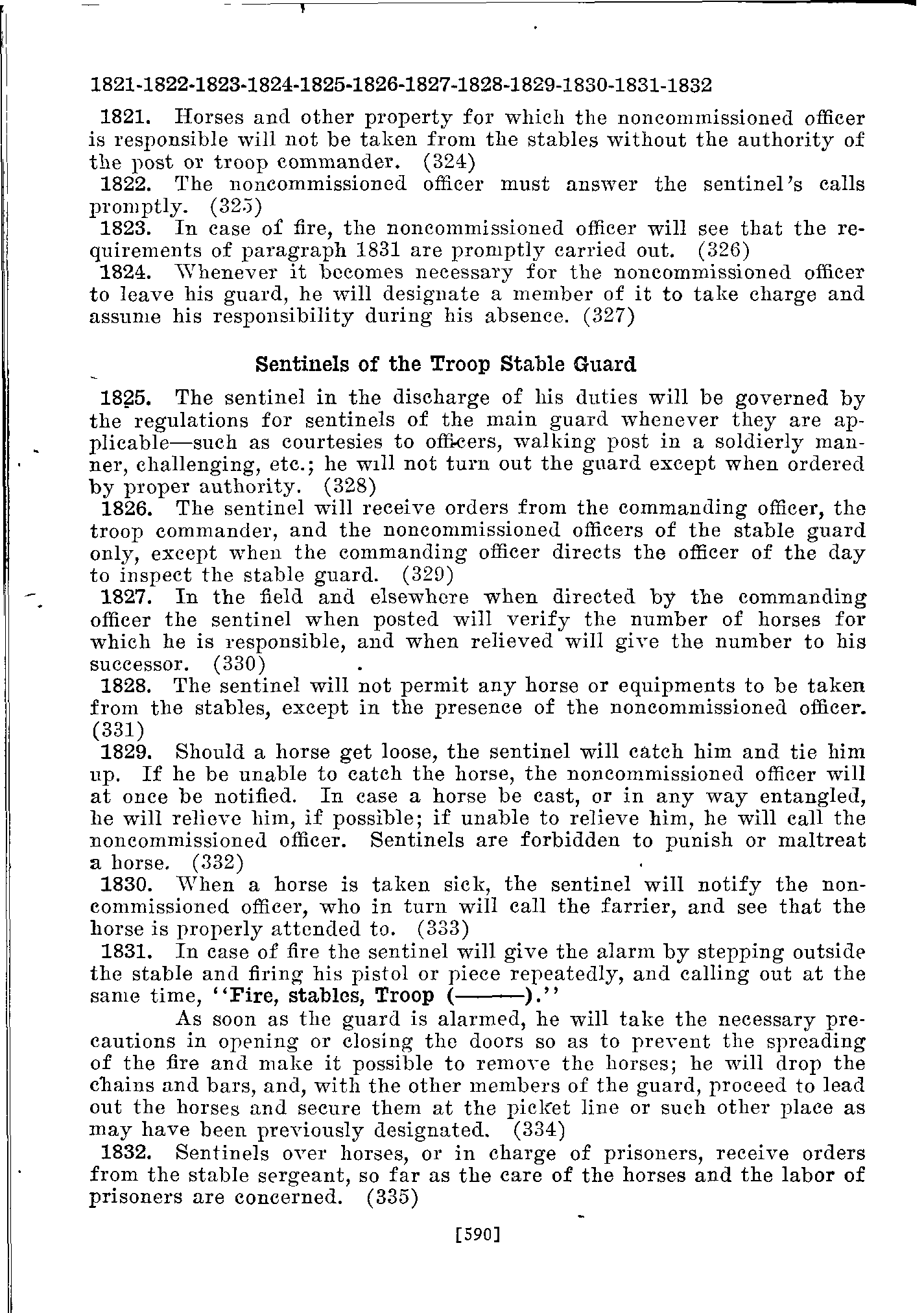 1821-1822-1823-1824-1825-1826-1827-1828-1829-1830-1831-1832

1821. Horses and other property for which the noncommissioned officer is responsible will not be taken from the stables without the authority of the post or troop commander. (324)

1822. The noncommissioned officer must answer the sentinel's calls promptly. (325)

1823. In case of fire, the noncommissioned officer will see that the requirements of paragraph 1831 are promptly carried out. (326)

1824. Whenever it becomes necessary for the noncommissioned officer to leave his guard, he will designate a member of it to take charge and assume his responsibility during his absence. (327)

Sentinels of the Troop Stable Guard

1825. The sentinel in the discharge of his duties will be governed by the regulations for sentinels of the main guard whenever they are applicable—such as courtesies to officers, walking post in a soldierly manner, challenging, etc.; he will not turn out the guard except when ordered by proper authority. (328)

1826. The sentinel will receive orders from the commanding officer, the troop commander, and the noncommissioned officers of the stable guard only, except when the commanding officer directs the officer of the day to inspect the stable guard. (329)

1827. In the field and elsewhere when directed by the commanding officer the sentinel when posted will verify the number of horses for which he is responsible, and when relieved will give the number to his successor. (330)

1828. The sentinel will not permit any horse or equipments to be taken from the stables, except in the presence of the noncommissioned officer. (331)

1829. Should a horse get loose, the sentinel will catch him and tie him up. If he be unable to catch the horse, the noncommissioned officer will at once be notified. In case a horse be cast, or in any way entangled, he will relieve him, if possible; if unable to relieve him, he will call the noncommissioned officer. Sentinels are forbidden to punish or maltreat a horse. (332)

1830. When a horse is taken sick, the sentinel will notify the noncommissioned officer, who in turn will call the farrier, and see that the horse is properly attended to. (333)

1831. In case of fire the sentinel will give the alarm by stepping outside the stable and firing his pistol or piece repeatedly, and calling out at the same time, "Fire, stables, Troop (———)."

As soon as the guard is alarmed, he will take the necessary precautions in opening or closing the doors so as to prevent the spreading of the fire and make it possible to remove the horses; he will drop the chains and bars, and, with the other members of the guard, proceed to lead out the horses and secure them at the picket line or such other place as may have been previously designated. (334)

1832. Sentinels over horses, or in charge of prisoners, receive orders from the stable sergeant, so far as the care of the horses and the labor of prisoners are concerned. (335)

[590]